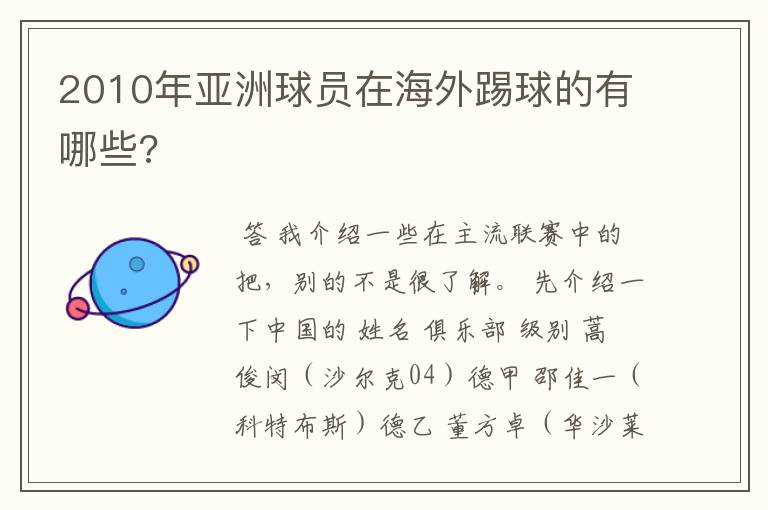 2010年亚洲球员在海外踢球的有哪些?

答 我介绍一些在主流联赛中的把，别的不是很了解。 先介绍一下中国的 姓名 俱乐部 级别 蒿俊闵（沙尔克04）德甲 邵佳一（科特布斯）德乙 董方卓（华沙莱